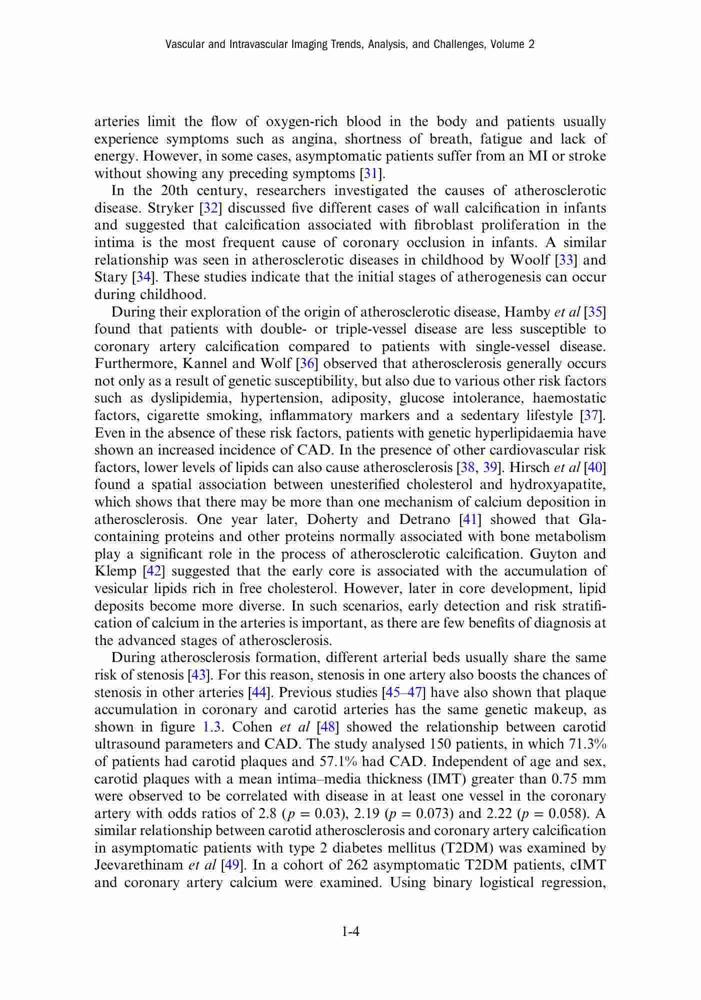 Vascular and Intravascular Imaging Trends, Analysis, and Challenges, Volume 2

arteries limit the flow of oxygen-rich blood in the body and patients usually experience symptoms such as angina, shortness of breath, fatigue and lack of energy. However, in some cases, asymptomatic patients suffer from an MI or stroke without showing any preceding symptoms [31].

In the 20th century, researchers investigated the causes of atherosclerotic disease. Stryker [32] discussed five different cases of wall calcification in infants and suggested that calcification associated with fibroblast proliferation in the intima is the most frequent cause of coronary occlusion in infants. A similar relationship was seen in atherosclerotic diseases in childhood by Woolf [33] and Stary [34]. These studies indicate that the initial stages of atherogenesis can occur during childhood.

During their exploration of the origin of atherosclerotic disease, Hamby et al [35] found that patients with double- or triple-vessel disease are less susceptible to coronary artery calcification compared to patients with single-vessel disease. Furthermore, Kannel and Wolf [36] observed that atherosclerosis generally occurs not only as a result of genetic susceptibility, but also due to various other risk factors such as dyslipidemia, hypertension, adiposity, glucose intolerance, haemostatic factors, cigarette smoking, inflammatory markers and a sedentary lifestyle [37]. Even in the absence of these risk factors, patients with genetic hyperlipidaemia have shown an increased incidence of CAD. In the presence of other cardiovascular risk factors, lower levels of lipids can also cause atherosclerosis [38, 39]. Hirsch et al [40] found a spatial association between unesterified cholesterol and hydroxyapatite, which shows that there may be more than one mechanism of calcium deposition in atherosclerosis. One year later, Doherty and Detrano [41] showed that Gla-containing proteins and other proteins normally associated with bone metabolism play a significant role in the process of atherosclerotic calcification. Guyton and Klemp [42] suggested that the early core is associated with the accumulation of vesicular lipids rich in free cholesterol. However, later in core development, lipid deposits become more diverse. In such scenarios, early detection and risk stratification of calcium in the arteries is important, as there are few benefits of diagnosis at the advanced stages of atherosclerosis.

During atherosclerosis formation, different arterial beds usually share the same risk of stenosis [43]. For this reason, stenosis in one artery also boosts the chances of stenosis in other arteries [44]. Previous studies [45–47] have also shown that plaque accumulation in coronary and carotid arteries has the same genetic makeup, as shown in figure 1.3. Cohen et al [48] showed the relationship between carotid ultrasound parameters and CAD. The study analysed 150 patients, in which 71.3% of patients had carotid plaques and 57.1% had CAD. Independent of age and sex, carotid plaques with a mean intima–media thickness (IMT) greater than 0.75 mm were observed to be correlated with disease in at least one vessel in the coronary artery with odds ratios of 2.8 ($p = 0.03$), 2.19 ($p = 0.073$) and 2.22 ($p = 0.058$). A similar relationship between carotid atherosclerosis and coronary artery calcification in asymptomatic patients with type 2 diabetes mellitus (T2DM) was examined by Jeevarethinam et al [49]. In a cohort of 262 asymptomatic T2DM patients, cIMT and coronary artery calcium were examined. Using binary logistical regression,

1-4